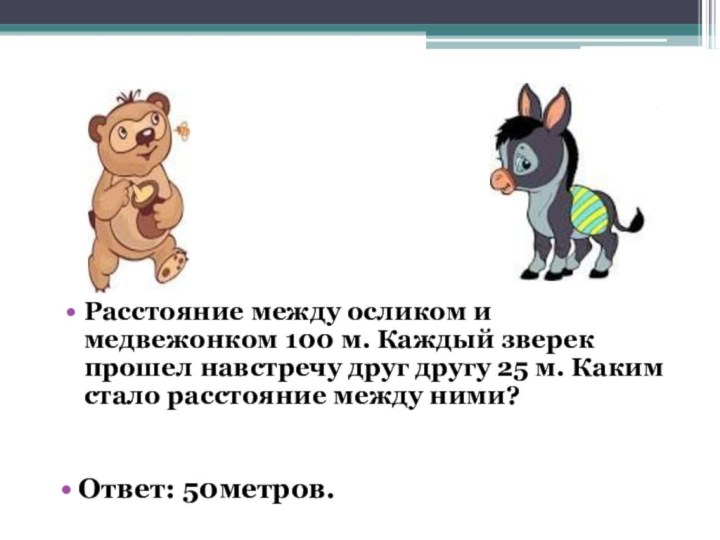 • Расстояние между осликом и медвежонком 100 м. Каждый зверек прошел навстречу друг другу 25 м. Каким стало расстояние между ними?

• Ответ: 50метров.